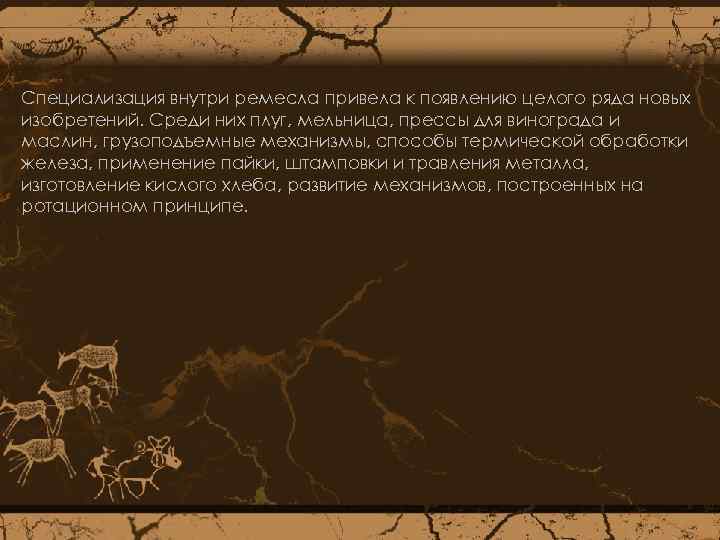 Специализация внутри ремесла привела к появлению целого ряда новых изобретений. Среди них плуг, мельница, прессы для винограда и маслин, грузоподъемные механизмы, способы термической обработки железа, применение пайки, штамповки и травления металла, изготовление кислого хлеба, развитие механизмов, построенных на ротационном принципе.